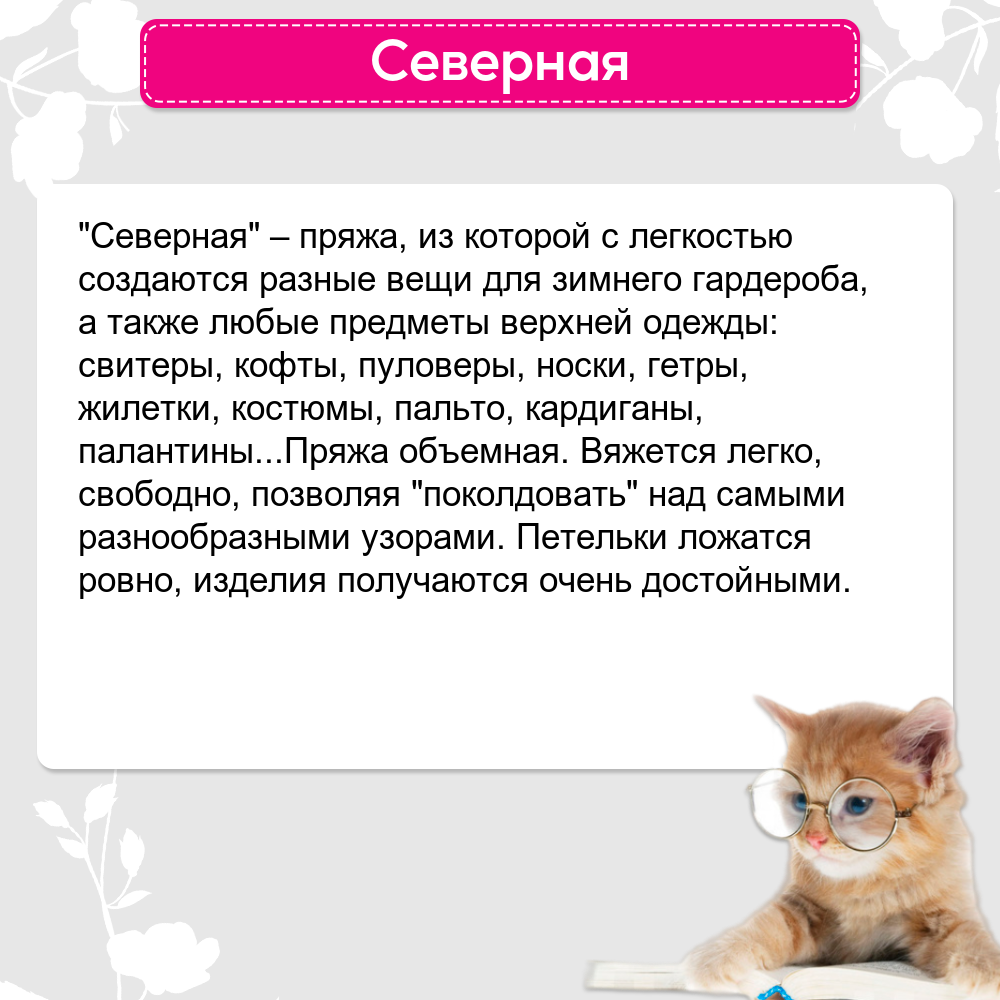 Северная

"Северная" – пряжа, из которой с легкостью создаются разные вещи для зимнего гардероба, а также любые предметы верхней одежды: свитеры, кофты, пуловеры, носки, гетры, жилетки, костюмы, пальто, кардиганы, палантины...Пряжа объемная. Вяжется легко, свободно, позволяя "поколдовать" над самыми разнообразными узорами. Петельки ложатся ровно, изделия получаются очень достойными.